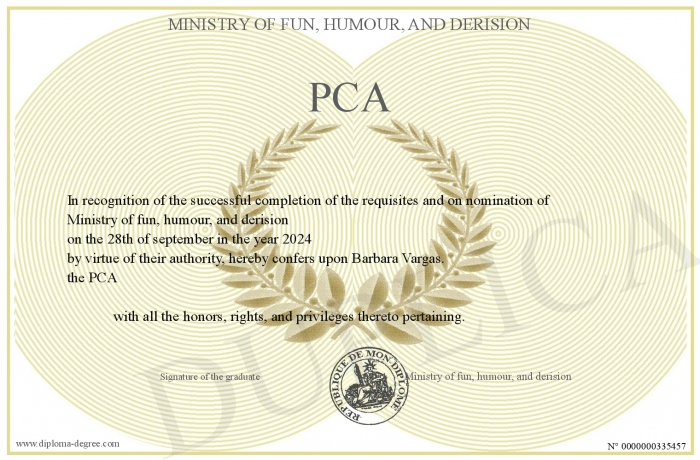 MINISTRY OF FUN, HUMOUR, AND DERISION

PCA

In recognition of the successful completion of the requisites and on nomination of Ministry of fun, humour, and derision
on the 28th of september in the year 2024
by virtue of their authority, hereby confers upon Barbara Vargas,
the PCA

with all the honors, rights, and privileges thereto pertaining.

Signature of the graduate

REPUBLIQUE DE MON DIPLOME

Ministry of fun, humour, and derision

DUPLICATA

www.diploma-degree.com

N° 0000000335457